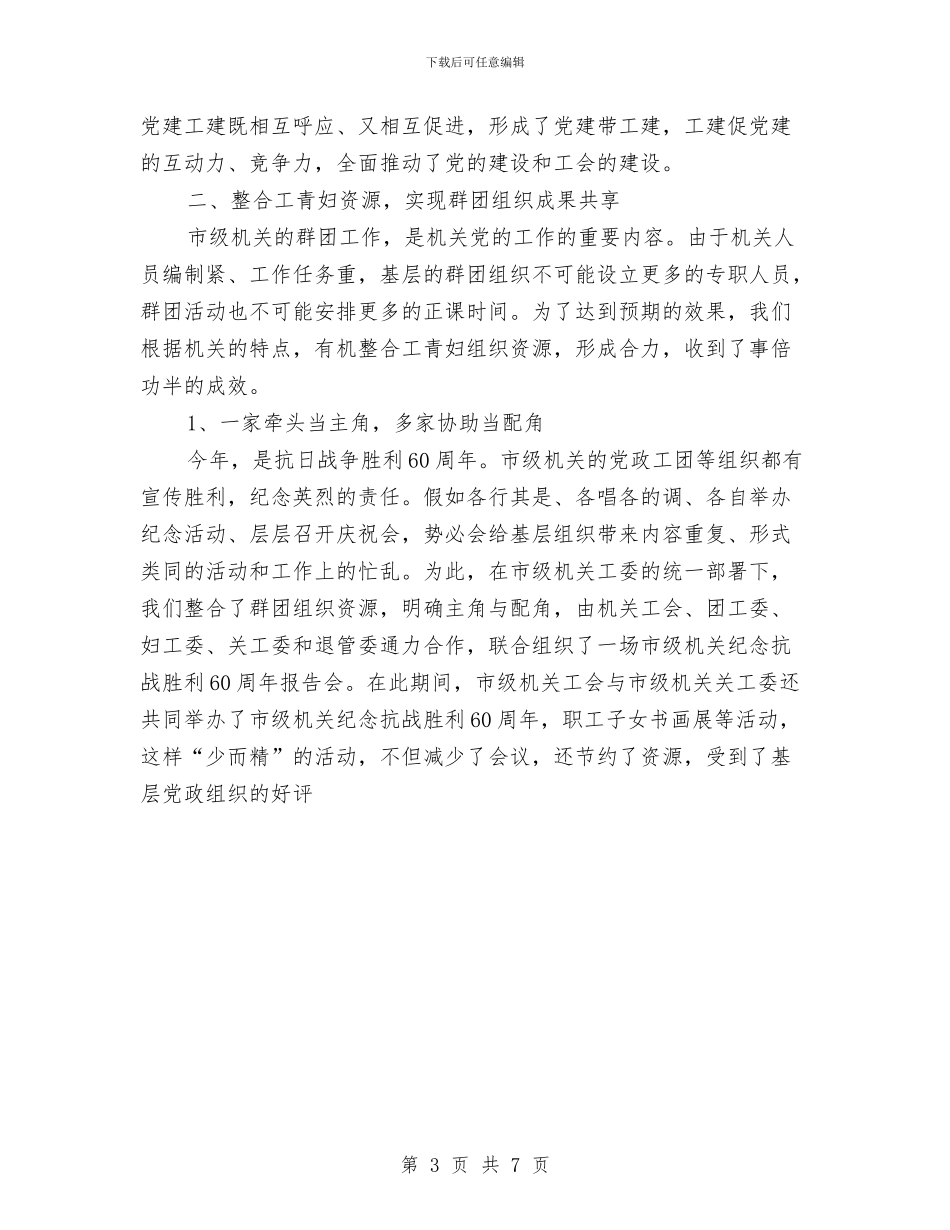 下载后可任意编辑

党建工建既相互呼应、又相互促进，形成了党建带工建，工建促党建的互动力、竞争力，全面推动了党的建设和工会的建设。

二、整合工青妇资源，实现群团组织成果共享

市级机关的群团工作，是机关党的工作的重要内容。由于机关人员编制紧、工作任务重，基层的群团组织不可能设立更多的专职人员，群团活动也不可能安排更多的正课时间。为了达到预期的效果，我们根据机关的特点，有机整合工青妇组织资源，形成合力，收到了事倍功半的成效。

1、一家牵头当主角，多家协助当配角

今年，是抗日战争胜利60周年。市级机关的党政工团等组织都有宣传胜利，纪念英烈的责任。假如各行其是、各唱各的调、各自举办纪念活动、层层召开庆祝会，势必会给基层组织带来内容重复、形式类同的活动和工作上的忙乱。为此，在市级机关工委的统一部署下，我们整合了群团组织资源，明确主角与配角，由机关工会、团工委、妇工委、关工委和退管委通力合作，联合组织了一场市级机关纪念抗战胜利60周年报告会。在此期间，市级机关工会与市级机关关工委还共同举办了市级机关纪念抗战胜利60周年，职工子女书画展等活动，这样“少而精”的活动，不但减少了会议，还节约了资源，受到了基层党政组织的好评

第 3 页 共 7 页